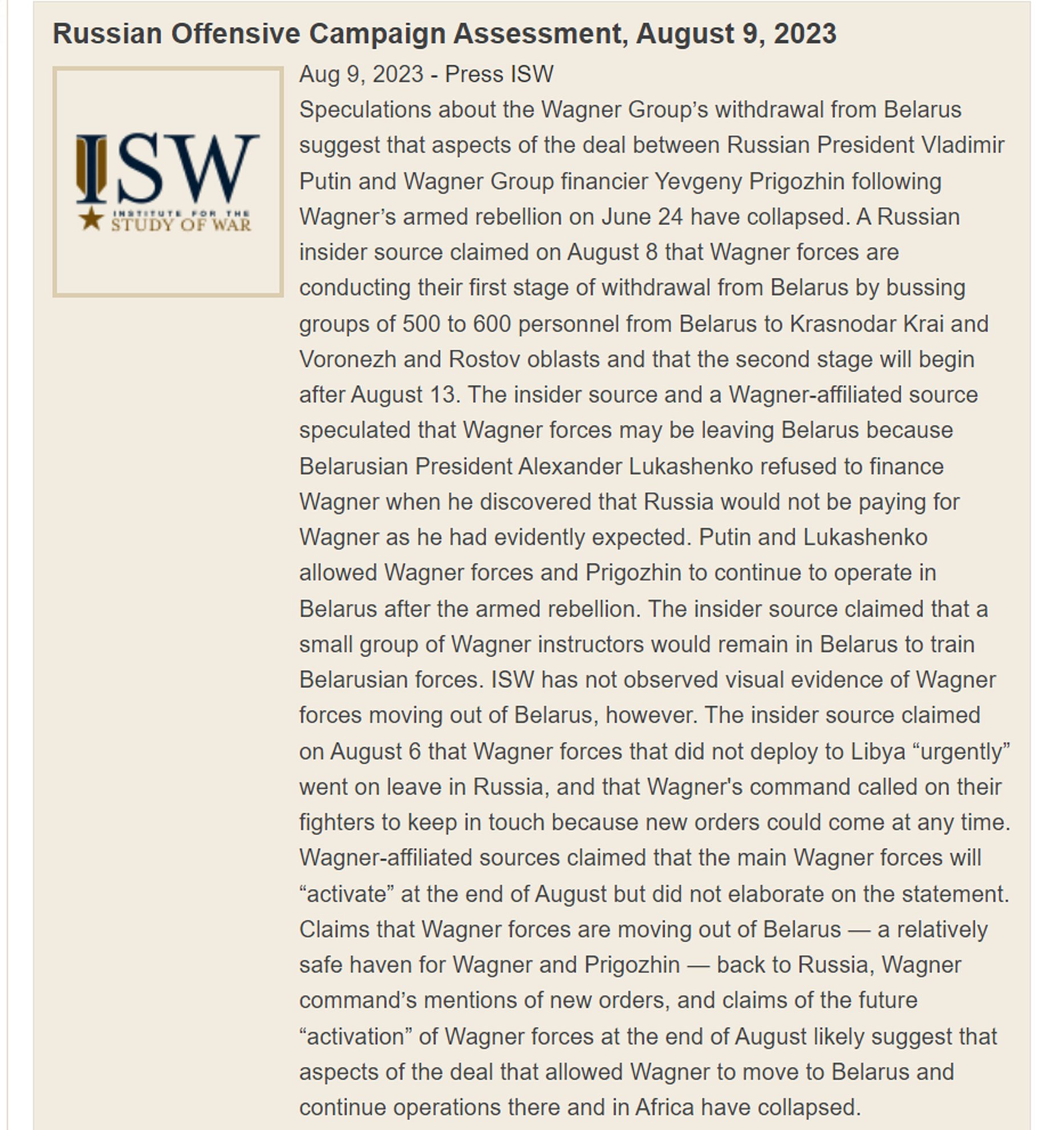 Russian Offensive Campaign Assessment, August 9, 2023

ISW
INSTITUTE FOR THE
STUDY OF WAR

Aug 9, 2023 - Press ISW

Speculations about the Wagner Group’s withdrawal from Belarus suggest that aspects of the deal between Russian President Vladimir Putin and Wagner Group financier Yevgeny Prigozhin following Wagner’s armed rebellion on June 24 have collapsed. A Russian insider source claimed on August 8 that Wagner forces are conducting their first stage of withdrawal from Belarus by bussing groups of 500 to 600 personnel from Belarus to Krasnodar Krai and Voronezh and Rostov oblasts and that the second stage will begin after August 13. The insider source and a Wagner-affiliated source speculated that Wagner forces may be leaving Belarus because Belarusian President Alexander Lukashenko refused to finance Wagner when he discovered that Russia would not be paying for Wagner as he had evidently expected. Putin and Lukashenko allowed Wagner forces and Prigozhin to continue to operate in Belarus after the armed rebellion. The insider source claimed that a small group of Wagner instructors would remain in Belarus to train Belarusian forces. ISW has not observed visual evidence of Wagner forces moving out of Belarus, however. The insider source claimed on August 6 that Wagner forces that did not deploy to Libya “urgently” went on leave in Russia, and that Wagner's command called on their fighters to keep in touch because new orders could come at any time. Wagner-affiliated sources claimed that the main Wagner forces will “activate” at the end of August but did not elaborate on the statement. Claims that Wagner forces are moving out of Belarus — a relatively safe haven for Wagner and Prigozhin — back to Russia, Wagner command’s mentions of new orders, and claims of the future “activation” of Wagner forces at the end of August likely suggest that aspects of the deal that allowed Wagner to move to Belarus and continue operations there and in Africa have collapsed.